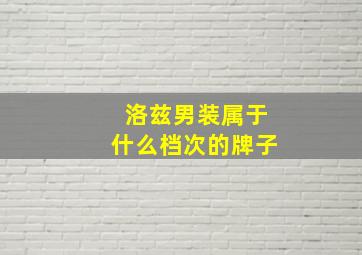 洛兹男装属于
什么档次的牌子